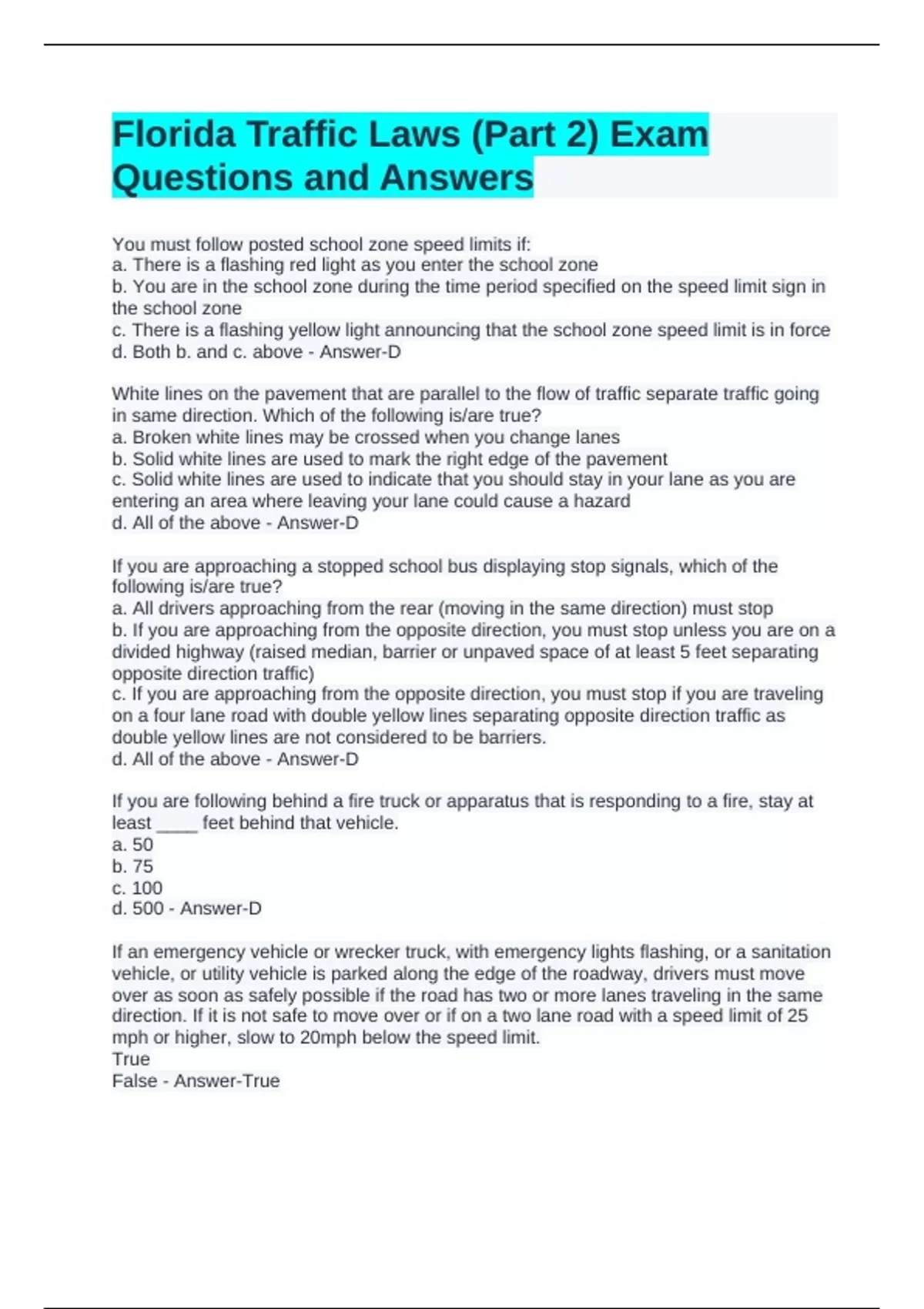 Florida Traffic Laws (Part 2) Exam Questions and Answers

You must follow posted school zone speed limits if:
a. There is a flashing red light as you enter the school zone
b. You are in the school zone during the time period specified on the speed limit sign in the school zone
c. There is a flashing yellow light announcing that the school zone speed limit is in force
d. Both b. and c. above - Answer-D

White lines on the pavement that are parallel to the flow of traffic separate traffic going in same direction. Which of the following is/are true?
a. Broken white lines may be crossed when you change lanes
b. Solid white lines are used to mark the right edge of the pavement
c. Solid white lines are used to indicate that you should stay in your lane as you are entering an area where leaving your lane could cause a hazard
d. All of the above - Answer-D

If you are approaching a stopped school bus displaying stop signals, which of the following is/are true?
a. All drivers approaching from the rear (moving in the same direction) must stop
b. If you are approaching from the opposite direction, you must stop unless you are on a divided highway (raised median, barrier or unpaved space of at least 5 feet separating opposite direction traffic)
c. If you are approaching from the opposite direction, you must stop if you are traveling on a four lane road with double yellow lines separating opposite direction traffic as double yellow lines are not considered to be barriers.
d. All of the above - Answer-D

If you are following behind a fire truck or apparatus that is responding to a fire, stay at least ____ feet behind that vehicle.
a. 50
b. 75
c. 100
d. 500 - Answer-D

If an emergency vehicle or wrecker truck, with emergency lights flashing, or a sanitation vehicle, or utility vehicle is parked along the edge of the roadway, drivers must move over as soon as safely possible if the road has two or more lanes traveling in the same direction. If it is not safe to move over or if on a two lane road with a speed limit of 25 mph or higher, slow to 20mph below the speed limit.
True
False - Answer-True